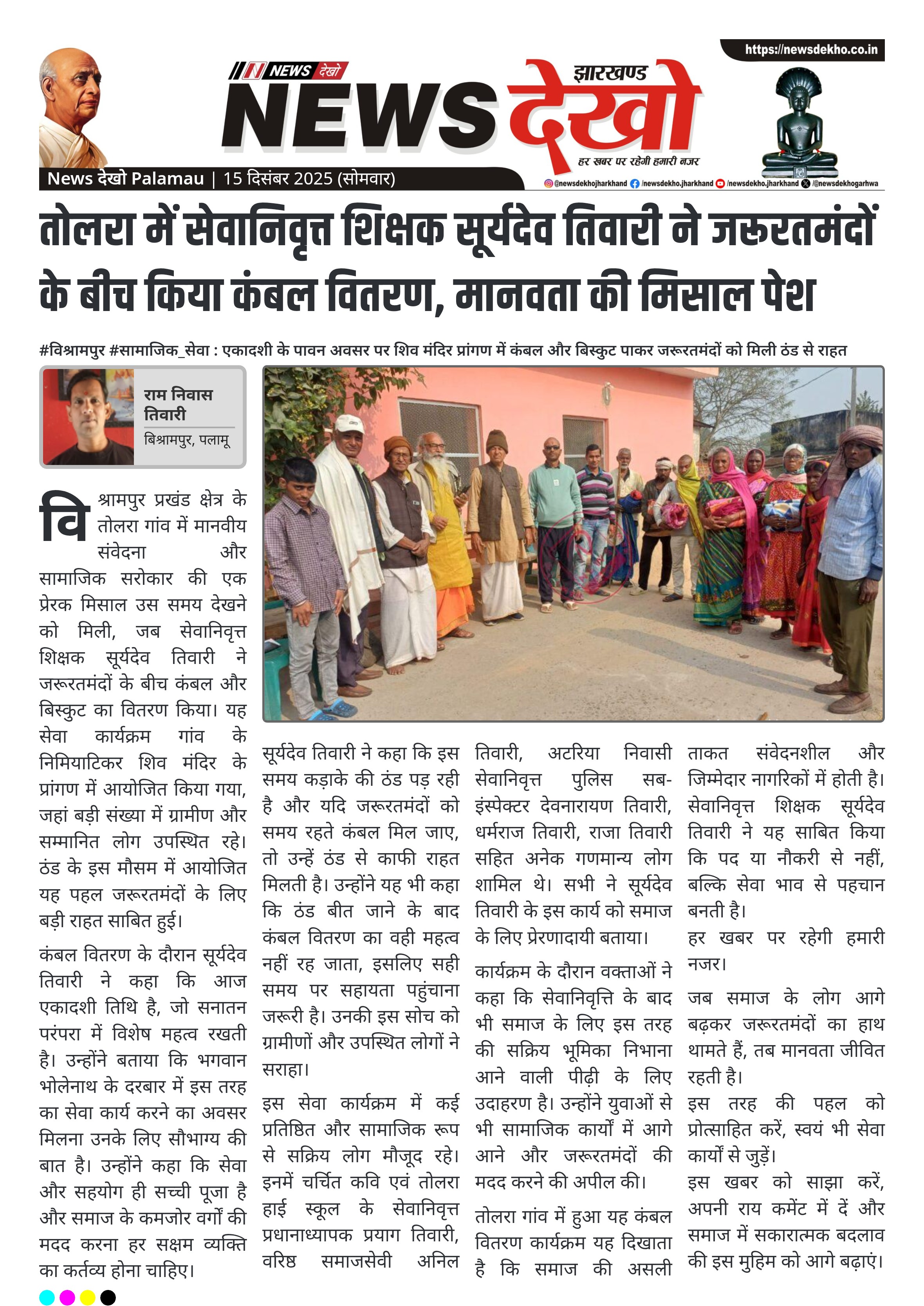 https://newsdekho.co.in

NEWS देखो

झारखण्ड NEWS देखो

हर खबर पर रहेगी हमारी नजर

News देखो Palamau | 15 दिसंबर 2025 (सोमवार)

@newsdekhojharkhand /newsdekho.jharkhand /newsdekho.jharkhand /@newsdekhogarhwa

तोलरा में सेवानिवृत्त शिक्षक सूर्यदेव तिवारी ने जरूरतमंदों के बीच किया कंबल वितरण, मानवता की मिसाल पेश

#विश्रामपुर #सामाजिक_सेवा : एकादशी के पावन अवसर पर शिव मंदिर प्रांगण में कंबल और बिस्कुट पाकर जरूरतमंदों को मिली ठंड से राहत

राम निवास तिवारी
बिश्रामपुर, पलामू

विश्रामपुर प्रखंड क्षेत्र के तोलरा गांव में मानवीय संवेदना और सामाजिक सरोकार की एक प्रेरक मिसाल उस समय देखने को मिली, जब सेवानिवृत्त शिक्षक सूर्यदेव तिवारी ने जरूरतमंदों के बीच कंबल और बिस्कुट का वितरण किया। यह सेवा कार्यक्रम गांव के निमियाटिकर शिव मंदिर के प्रांगण में आयोजित किया गया, जहां बड़ी संख्या में ग्रामीण और सम्मानित लोग उपस्थित रहे। ठंड के इस मौसम में आयोजित यह पहल जरूरतमंदों के लिए बड़ी राहत साबित हुई।

कंबल वितरण के दौरान सूर्यदेव तिवारी ने कहा कि आज एकादशी तिथि है, जो सनातन परंपरा में विशेष महत्व रखती है। उन्होंने बताया कि भगवान भोलेनाथ के दरबार में इस तरह का सेवा कार्य करने का अवसर मिलना उनके लिए सौभाग्य की बात है। उन्होंने कहा कि सेवा और सहयोग ही सच्ची पूजा है और समाज के कमजोर वर्गों की मदद करना हर सक्षम व्यक्ति का कर्तव्य होना चाहिए।

सूर्यदेव तिवारी ने कहा कि इस समय कड़ाके की ठंड पड़ रही है और यदि जरूरतमंदों को समय रहते कंबल मिल जाए, तो उन्हें ठंड से काफी राहत मिलती है। उन्होंने यह भी कहा कि ठंड बीत जाने के बाद कंबल वितरण का वही महत्व नहीं रह जाता, इसलिए सही समय पर सहायता पहुंचाना जरूरी है। उनकी इस सोच को ग्रामीणों और उपस्थित लोगों ने सराहा।

इस सेवा कार्यक्रम में कई प्रतिष्ठित और सामाजिक रूप से सक्रिय लोग मौजूद रहे। इनमें चर्चित कवि एवं तोलरा हाई स्कूल के सेवानिवृत्त प्रधानाध्यापक प्रयाग तिवारी, वरिष्ठ समाजसेवी अनिल तिवारी, अटरिया निवासी सेवानिवृत्त पुलिस सब-इंस्पेक्टर देवनारायण तिवारी, धर्मराज तिवारी, राजा तिवारी सहित अनेक गणमान्य लोग शामिल थे। सभी ने सूर्यदेव तिवारी के इस कार्य को समाज के लिए प्रेरणादायी बताया।

कार्यक्रम के दौरान वक्ताओं ने कहा कि सेवानिवृत्ति के बाद भी समाज के लिए इस तरह की सक्रिय भूमिका निभाना आने वाली पीढ़ी के लिए उदाहरण है। उन्होंने युवाओं से भी सामाजिक कार्यों में आगे आने और जरूरतमंदों की मदद करने की अपील की।

तोलरा गांव में हुआ यह कंबल वितरण कार्यक्रम यह दिखाता है कि समाज की असली ताकत संवेदनशील और जिम्मेदार नागरिकों में होती है। सेवानिवृत्त शिक्षक सूर्यदेव तिवारी ने यह साबित किया कि पद या नौकरी से नहीं, बल्कि सेवा भाव से पहचान बनती है।

हर खबर पर रहेगी हमारी नजर।

जब समाज के लोग आगे बढ़कर जरूरतमंदों का हाथ थामते हैं, तब मानवता जीवित रहती है।

इस तरह की पहल को प्रोत्साहित करें, स्वयं भी सेवा कार्यों से जुड़ें।

इस खबर को साझा करें, अपनी राय कमेंट में दें और समाज में सकारात्मक बदलाव की इस मुहिम को आगे बढ़ाएं।